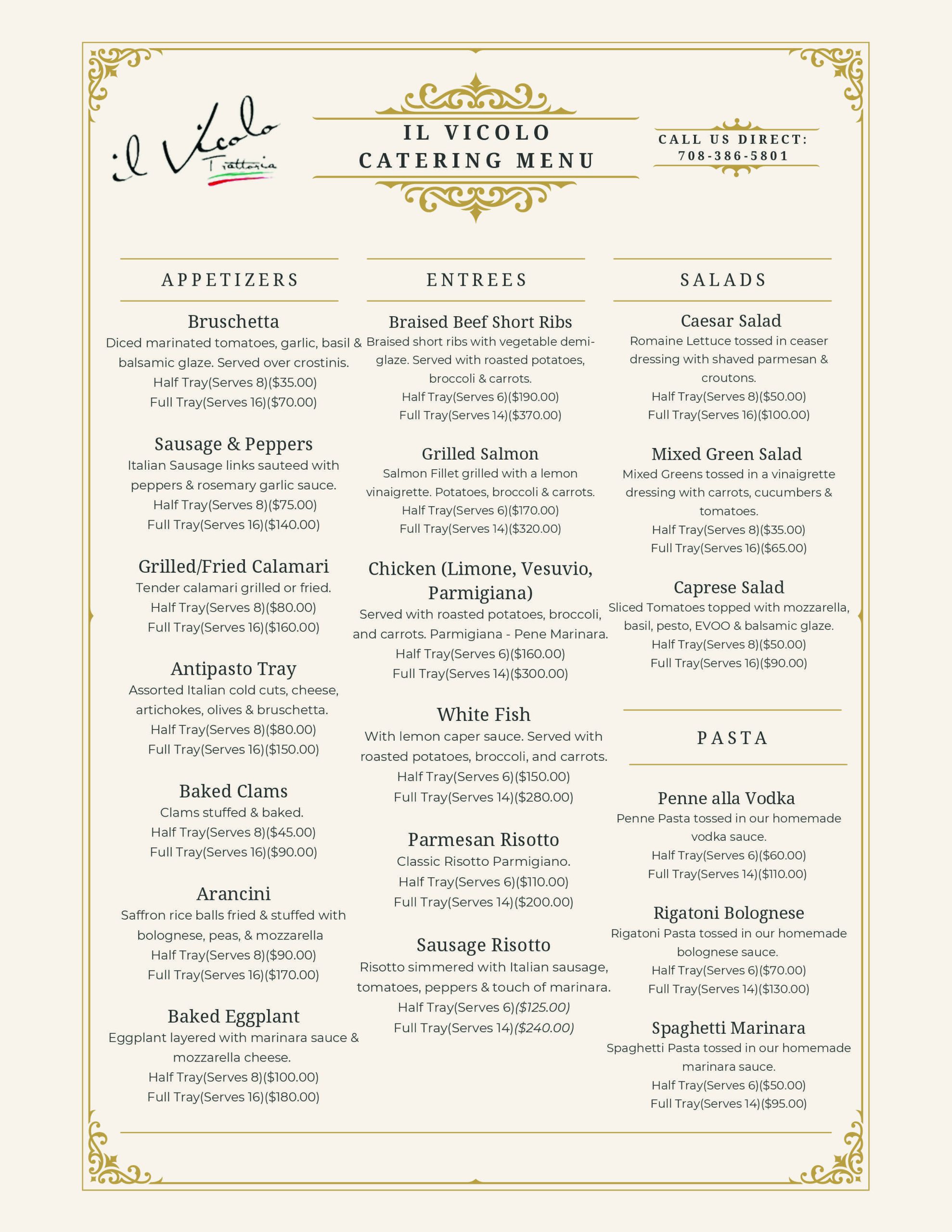 il Vicolo
Trattoria

IL VICOLO
CATERING MENU

CALL US DIRECT:
708-386-5801

APPETIZERS

Bruschetta
Diced marinated tomatoes, garlic, basil & balsamic glaze. Served over crostinis.
Half Tray(Serves 8)($35.00)
Full Tray(Serves 16)($70.00)

Sausage & Peppers
Italian Sausage links sauteed with peppers & rosemary garlic sauce.
Half Tray(Serves 8)($75.00)
Full Tray(Serves 16)($140.00)

Grilled/Fried Calamari
Tender calamari grilled or fried.
Half Tray(Serves 8)($80.00)
Full Tray(Serves 16)($160.00)

Antipasto Tray
Assorted Italian cold cuts, cheese, artichokes, olives & bruschetta.
Half Tray(Serves 8)($80.00)
Full Tray(Serves 16)($150.00)

Baked Clams
Clams stuffed & baked.
Half Tray(Serves 8)($45.00)
Full Tray(Serves 16)($90.00)

Arancini
Saffron rice balls fried & stuffed with bolognese, peas, & mozzarella
Half Tray(Serves 8)($90.00)
Full Tray(Serves 16)($170.00)

Baked Eggplant
Eggplant layered with marinara sauce & mozzarella cheese.
Half Tray(Serves 8)($100.00)
Full Tray(Serves 16)($180.00)

ENTREES

Braised Beef Short Ribs
Braised short ribs with vegetable demi-glaze. Served with roasted potatoes, broccoli & carrots.
Half Tray(Serves 6)($190.00)
Full Tray(Serves 14)($370.00)

Grilled Salmon
Salmon Fillet grilled with a lemon vinaigrette. Potatoes, broccoli & carrots.
Half Tray(Serves 6)($170.00)
Full Tray(Serves 14)($320.00)

Chicken (Limone, Vesuvio, Parmigiana)
Served with roasted potatoes, broccoli, and carrots. Parmigiana - Pene Marinara.
Half Tray(Serves 6)($160.00)
Full Tray(Serves 14)($300.00)

White Fish
With lemon caper sauce. Served with roasted potatoes, broccoli, and carrots.
Half Tray(Serves 6)($150.00)
Full Tray(Serves 14)($280.00)

Parmesan Risotto
Classic Risotto Parmigiano.
Half Tray(Serves 6)($110.00)
Full Tray(Serves 14)($200.00)

Sausage Risotto
Risotto simmered with Italian sausage, tomatoes, peppers & touch of marinara.
Half Tray(Serves 6)($125.00)
Full Tray(Serves 14)($240.00)

SALADS

Caesar Salad
Romaine Lettuce tossed in ceaser dressing with shaved parmesan & croutons.
Half Tray(Serves 8)($50.00)
Full Tray(Serves 16)($100.00)

Mixed Green Salad
Mixed Greens tossed in a vinaigrette dressing with carrots, cucumbers & tomatoes.
Half Tray(Serves 8)($35.00)
Full Tray(Serves 16)($65.00)

Caprese Salad
Sliced Tomatoes topped with mozzarella, basil, pesto, EVOO & balsamic glaze.
Half Tray(Serves 8)($50.00)
Full Tray(Serves 16)($90.00)

PASTA

Penne alla Vodka
Penne Pasta tossed in our homemade vodka sauce.
Half Tray(Serves 6)($60.00)
Full Tray(Serves 14)($110.00)

Rigatoni Bolognese
Rigatoni Pasta tossed in our homemade bolognese sauce.
Half Tray(Serves 6)($70.00)
Full Tray(Serves 14)($130.00)

Spaghetti Marinara
Spaghetti Pasta tossed in our homemade marinara sauce.
Half Tray(Serves 6)($50.00)
Full Tray(Serves 14)($95.00)